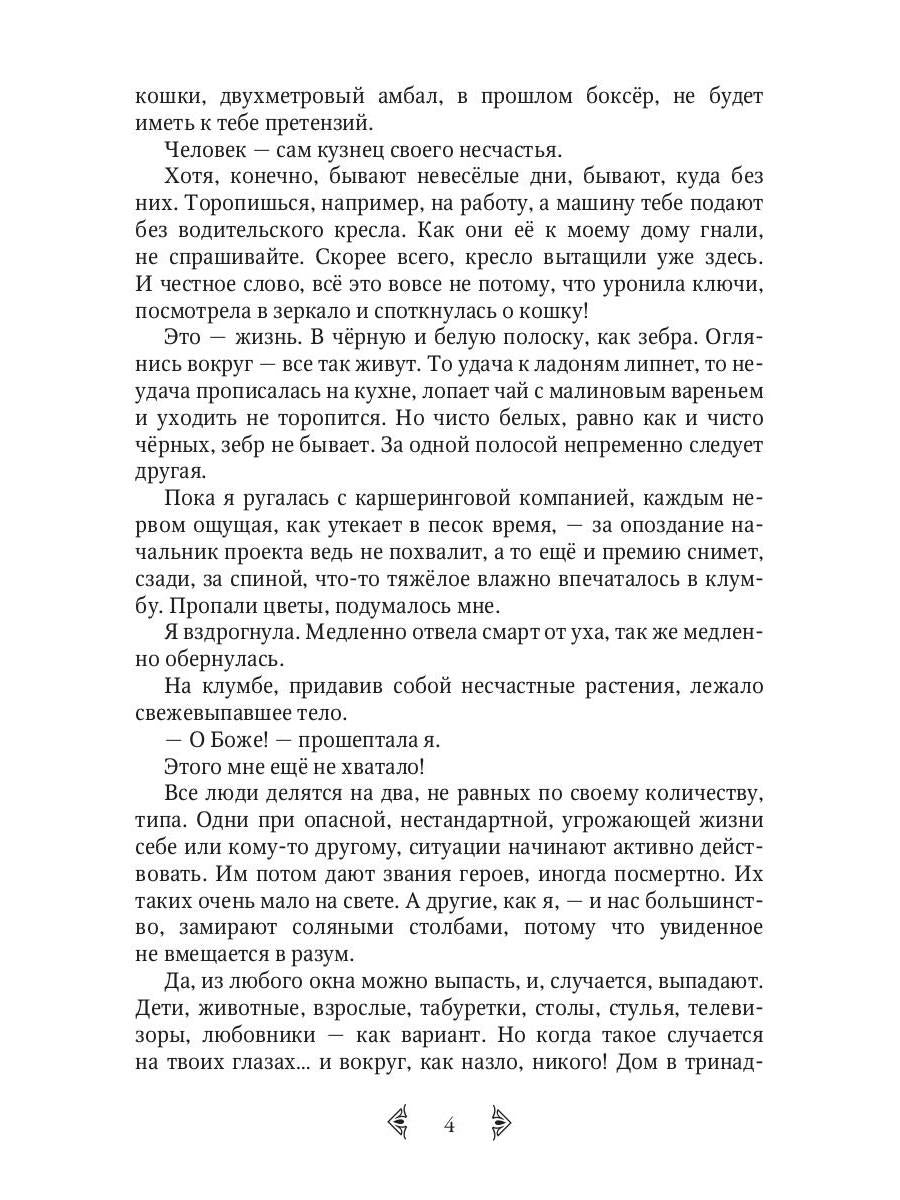 кошки, двухметровый амбал, в прошлом боксёр, не будет иметь к тебе претензий.

Человек — сам кузнец своего несчастья.

Хотя, конечно, бывают невесёлые дни, бывают, куда без них. Торопишься, например, на работу, а машину тебе подают без водительского кресла. Как они её к моему дому гнали, не спрашивайте. Скорее всего, кресло вытащили уже здесь. И честное слово, всё это вовсе не потому, что уронила ключи, посмотрела в зеркало и споткнулась о кошку!

Это — жизнь. В чёрную и белую полоску, как зебра. Оглянись вокруг — все так живут. То удача к ладоням липнет, то неудача прописалась на кухне, лопает чай с малиновым вареньем и уходить не торопится. Но чисто белых, равно как и чисто чёрных, зебр не бывает. За одной полосой непременно следует другая.

Пока я ругалась с каршеринговой компанией, каждым нервом ощущая, как утекает в песок время, — за опоздание начальник проекта ведь не похвалит, а то ещё и премию снимет, сзади, за спиной, что-то тяжёлое влажно впечаталось в клумбу. Пропали цветы, подумалось мне.

Я вздрогнула. Медленно отвела смарт от уха, так же медленно обернулась.

На клумбе, придавив собой несчастные растения, лежало свежевыпавшее тело.

— О Боже! — прошептала я.

Этого мне ещё не хватало!

Все люди делятся на два, не равных по своему количеству, типа. Одни при опасной, нестандартной, угрожающей жизни себе или кому-то другому, ситуации начинают активно действовать. Им потом дают звания героев, иногда посмертно. Их таких очень мало на свете. А другие, как я, — и нас большинство, замирают соляными столбами, потому что увиденное не вмещается в разум.

Да, из любого окна можно выпасть, и, случается, выпадают. Дети, животные, взрослые, табуретки, столы, стулья, телевизоры, любовники — как вариант. Но когда такое случается на твоих глазах... и вокруг, как назло, никого! Дом в тринад-

4